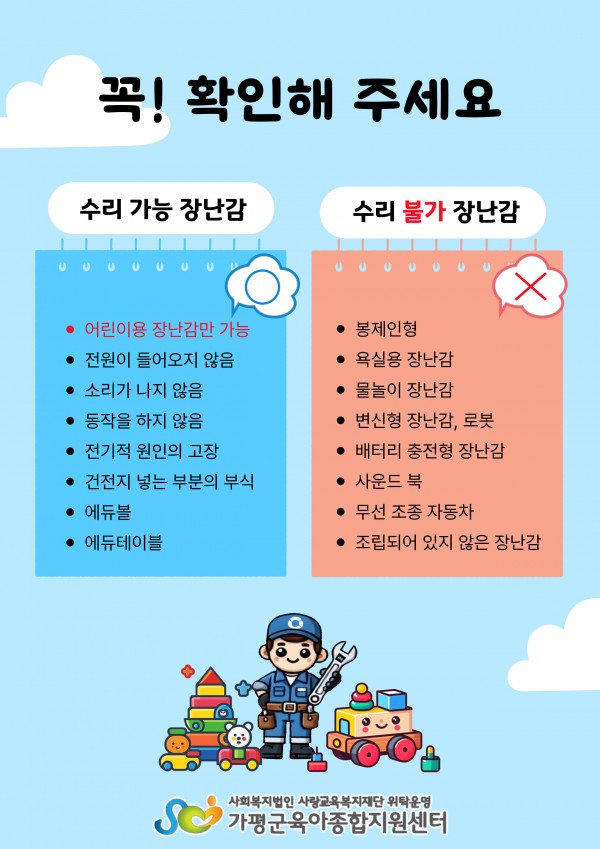 꼭! 확인해 주세요

수리 가능 장난감

• 어린이용 장난감만 가능
• 전원이 들어오지 않음
• 소리가 나지 않음
• 동작을 하지 않음
• 전기적 원인의 고장
• 건전지 넣는 부분의 부식
• 에듀볼
• 에듀테이블

수리 불가 장난감

• 봉제인형
• 욕실용 장난감
• 물놀이 장난감
• 변신형 장난감, 로봇
• 배터리 충전형 장난감
• 사운드 북
• 무선 조종 자동차
• 조립되어 있지 않은 장난감

사회복지법인 사랑교육복지재단 위탁운영
가평군육아종합지원센터